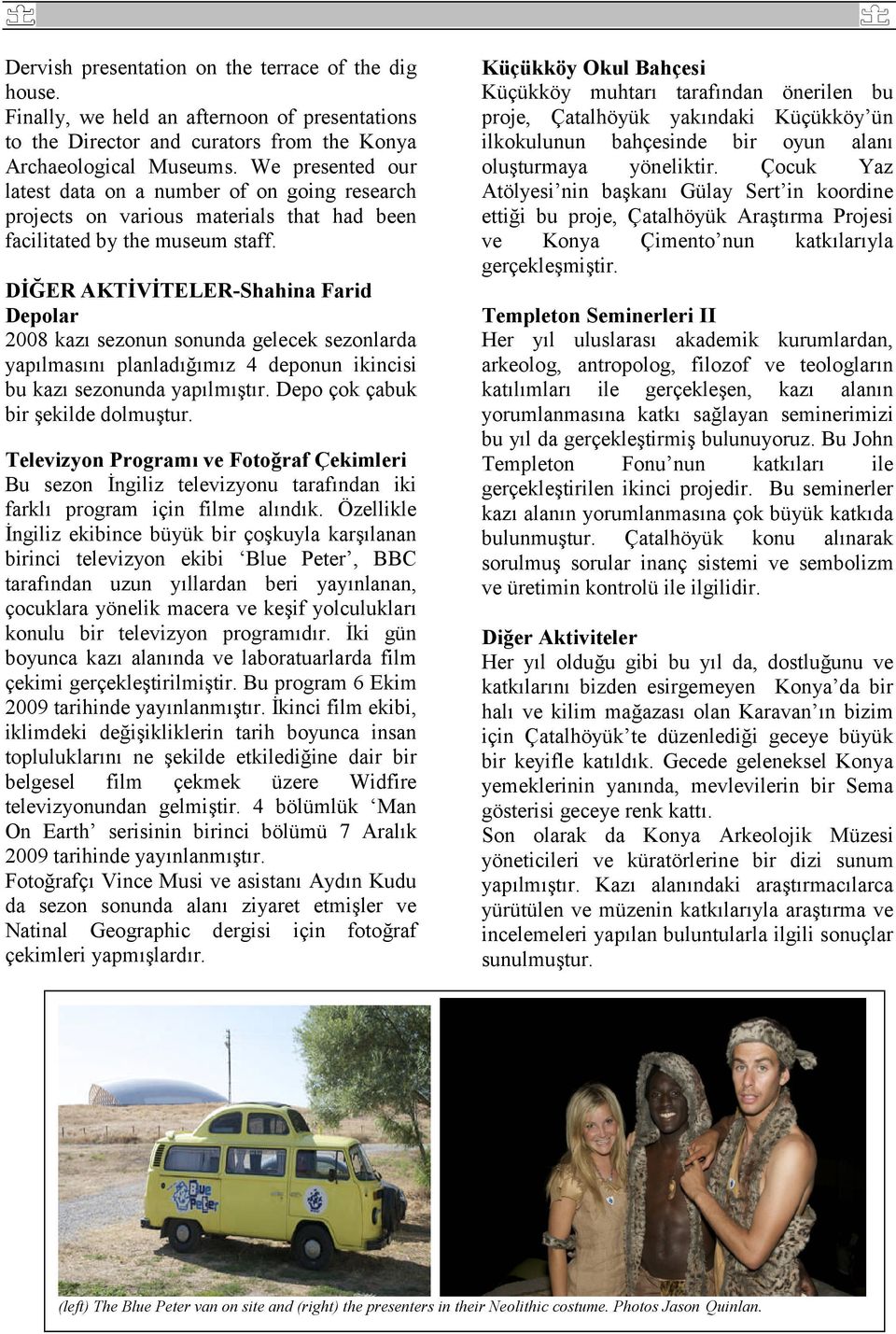 Dervish presentation on the terrace of the dig house.
Finally, we held an afternoon of presentations to the Director and curators from the Konya Archaeological Museums. We presented our latest data on a number of on going research projects on various materials that had been facilitated by the museum staff.

DİĞER AKTİVİTELER-Shahina Farid
Depolar
2008 kazı sezonun sonunda gelecek sezonlarda yapılmasını planladığımız 4 deponun ikincisi bu kazı sezonunda yapılmıştır. Depo çok çabuk bir şekilde dolmuştur.

Televizyon Programı ve Fotoğraf Çekimleri
Bu sezon İngiliz televizyonu tarafından iki farklı program için filme alındık. Özellikle İngiliz ekibince büyük bir çoşkuyla karşılanan birinci televizyon ekibi 'Blue Peter', BBC tarafından uzun yıllardan beri yayınlanan, çocuklara yönelik macera ve keşif yolculukları konulu bir televizyon programıdır. İki gün boyunca kazı alanında ve laboratuarlarda film çekimi gerçekleştirilmiştir. Bu program 6 Ekim 2009 tarihinde yayınlanmıştır. İkinci film ekibi, iklimdeki değişikliklerin tarih boyunca insan topluluklarını ne şekilde etkilediğine dair bir belgesel film çekmek üzere Widfire televizyonundan gelmiştir. 4 bölümlük 'Man On Earth' serisinin birinci bölümü 7 Aralık 2009 tarihinde yayınlanmıştır.
Fotoğrafçı Vince Musi ve asistanı Aydın Kudu da sezon sonunda alanı ziyaret etmişler ve Natinal Geographic dergisi için fotoğraf çekimleri yapmışlardır.

Küçükköy Okul Bahçesi
Küçükköy muhtarı tarafından önerilen bu proje, Çatalhöyük yakındaki Küçükköy'ün ilkokulunun bahçesinde bir oyun alanı oluşturmaya yöneliktir. Çocuk Yaz Atölyesi'nin başkanı Gülay Sert'in koordine ettiği bu proje, Çatalhöyük Araştırma Projesi ve Konya Çimento'nun katkılarıyla gerçekleşmiştir.

Templeton Seminerleri II
Her yıl uluslarası akademik kurumlardan, arkeolog, antropolog, filozof ve teologların katılımları ile gerçekleşen, kazı alanın yorumlanmasına katkı sağlayan seminerimizi bu yıl da gerçekleştirmiş bulunuyoruz. Bu John Templeton Fonu'nun katkıları ile gerçekleştirilen ikinci projedir. Bu seminerler kazı alanın yorumlanmasına çok büyük katkıda bulunmuştur. Çatalhöyük konu alınarak sorulmuş sorular inanç sistemi ve sembolizm ve üretimin kontrolü ile ilgilidir.

Diğer Aktiviteler
Her yıl olduğu gibi bu yıl da, dostluğunu ve katkılarını bizden esirgemeyen Konya'da bir halı ve kilim mağazası olan Karavan'ın bizim için Çatalhöyük'te düzenlediği geceye büyük bir keyifle katıldık. Gecede geleneksel Konya yemeklerinin yanında, mevlevilerin bir Sema gösterisi geceye renk kattı.
Son olarak da Konya Arkeolojik Müzesi yöneticileri ve küratörlerine bir dizi sunum yapılmıştır. Kazı alanındaki araştırmacılarca yürütülen ve müzenin katkılarıyla araştırma ve incelemeleri yapılan buluntularla ilgili sonuçlar sunulmuştur.

Blue Peter

(left) The Blue Peter van on site and (right) the presenters in their Neolithic costume. Photos Jason Quinlan.